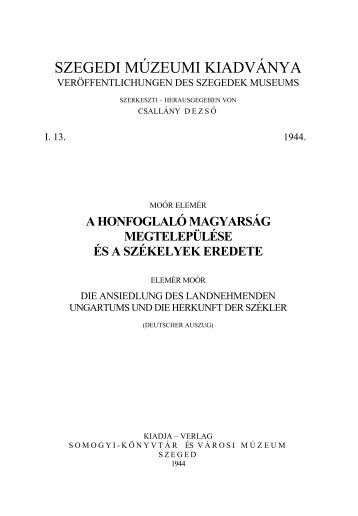 SZEGEDI MÚZEUMI KIADVÁNYA
VERÖFFENTLICHUNGEN DES SZEGEDEK MUSEUMS

SZERKESZTI – HERAUSGEGEBEN VON
CSALLÁNY DEZSŐ

I. 13.

1944.

MOÓR ELEMÉR

A HONFOGLALÓ MAGYARSÁG MEGTELEPÜLÉSE ÉS A SZÉKELYEK EREDETE

ELEMÉR MOÓR

DIE ANSIEDLUNG DES LANDNEHMENDEN UNGARTUMS UND DIE HERKUNFT DER SZÉKLER

(DEUTSCHER AUSZUG)

KIADJA – VERLAG
SOMOGYI-KÖNYVTÁR ÉS VÁROSI MÚZEUM
SZEGED
1944